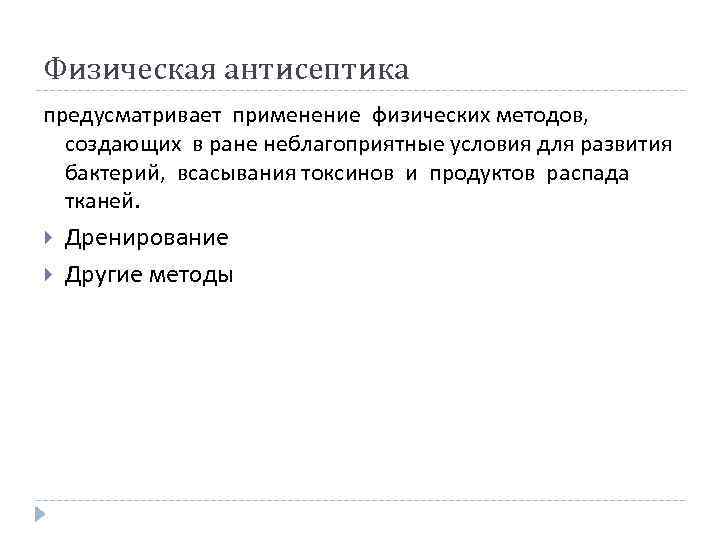 Физическая антисептика

предусматривает применение физических методов, создающих в ране неблагоприятные условия для развития бактерий, всасывания токсинов и продуктов распада тканей.

Дренирование

Другие методы